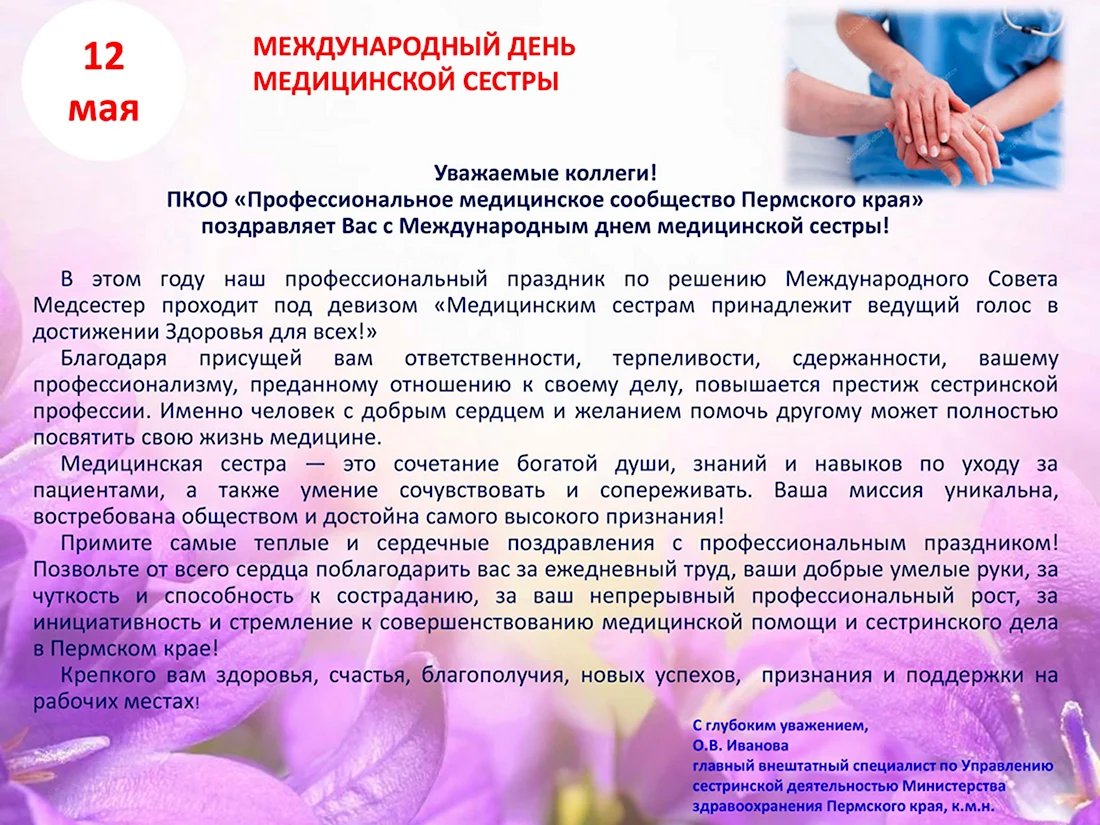 12 мая

МЕЖДУНАРОДНЫЙ ДЕНЬ МЕДИЦИНСКОЙ СЕСТРЫ

Уважаемые коллеги!
ПКОО «Профессиональное медицинское сообщество Пермского края»
поздравляет Вас с Международным днем медицинской сестры!

В этом году наш профессиональный праздник по решению Международного Совета Медсестер проходит под девизом «Медицинским сестрам принадлежит ведущий голос в достижении Здоровья для всех!»

Благодаря присущей вам ответственности, терпеливости, сдержанности, вашему профессионализму, преданному отношению к своему делу, повышается престиж сестринской профессии. Именно человек с добрым сердцем и желанием помочь другому может полностью посвятить свою жизнь медицине.

Медицинская сестра — это сочетание богатой души, знаний и навыков по уходу за пациентами, а также умение сочувствовать и сопереживать. Ваша миссия уникальна, востребована обществом и достойна самого высокого признания!

Примите самые теплые и сердечные поздравления с профессиональным праздником! Позвольте от всего сердца поблагодарить вас за ежедневный труд, ваши добрые умелые руки, за чуткость и способность к состраданию, за ваш непрерывный профессиональный рост, за инициативность и стремление к совершенствованию медицинской помощи и сестринского дела в Пермском крае!

Крепкого вам здоровья, счастья, благополучия, новых успехов, признания и поддержки на рабочих местах!

С глубоким уважением,
О.В. Иванова
главный внештатный специалист по Управлению сестринской деятельностью Министерства здравоохранения Пермского края, к.м.н.